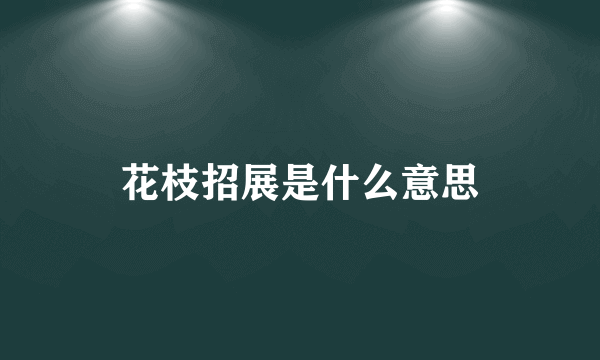 花枝招展是什么意思